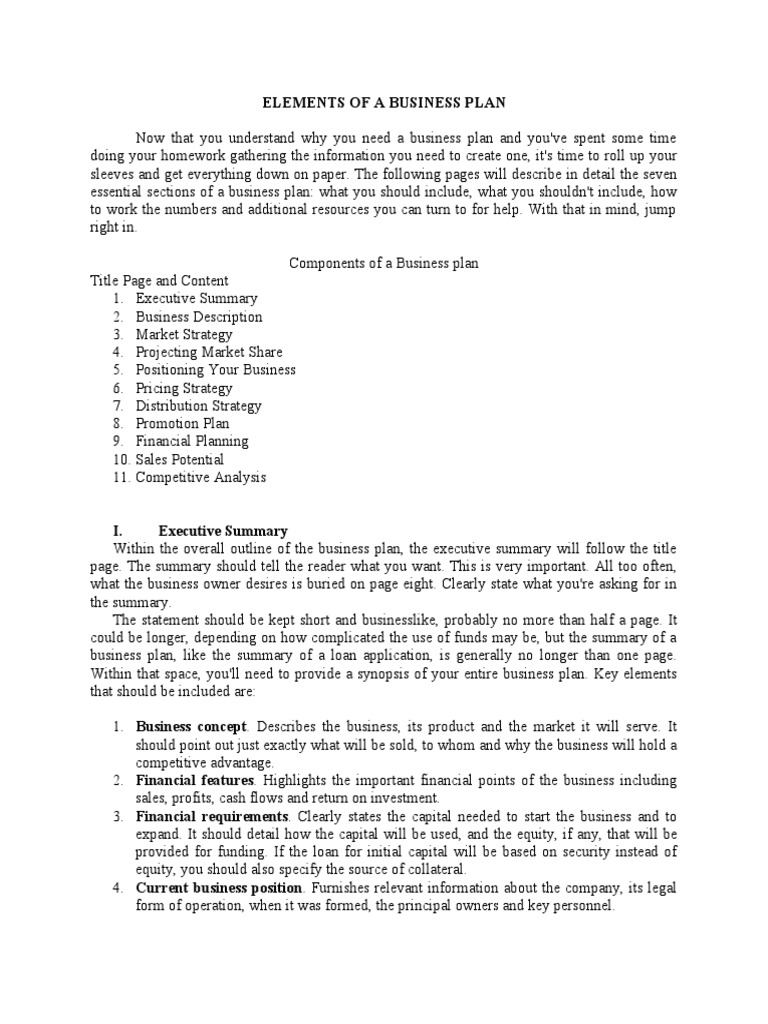 ELEMENTS OF A BUSINESS PLAN

Now that you understand why you need a business plan and you've spent some time doing your homework gathering the information you need to create one, it's time to roll up your sleeves and get everything down on paper. The following pages will describe in detail the seven essential sections of a business plan: what you should include, what you shouldn't include, how to work the numbers and additional resources you can turn to for help. With that in mind, jump right in.

Components of a Business plan

Title Page and Content
1. Executive Summary
2. Business Description
3. Market Strategy
4. Projecting Market Share
5. Positioning Your Business
6. Pricing Strategy
7. Distribution Strategy
8. Promotion Plan
9. Financial Planning
10. Sales Potential
11. Competitive Analysis

I. Executive Summary

Within the overall outline of the business plan, the executive summary will follow the title page. The summary should tell the reader what you want. This is very important. All too often, what the business owner desires is buried on page eight. Clearly state what you're asking for in the summary.

The statement should be kept short and businesslike, probably no more than half a page. It could be longer, depending on how complicated the use of funds may be, but the summary of a business plan, like the summary of a loan application, is generally no longer than one page. Within that space, you'll need to provide a synopsis of your entire business plan. Key elements that should be included are:

1. Business concept. Describes the business, its product and the market it will serve. It should point out just exactly what will be sold, to whom and why the business will hold a competitive advantage.
2. Financial features. Highlights the important financial points of the business including sales, profits, cash flows and return on investment.
3. Financial requirements. Clearly states the capital needed to start the business and to expand. It should detail how the capital will be used, and the equity, if any, that will be provided for funding. If the loan for initial capital will be based on security instead of equity, you should also specify the source of collateral.
4. Current business position. Furnishes relevant information about the company, its legal form of operation, when it was formed, the principal owners and key personnel.